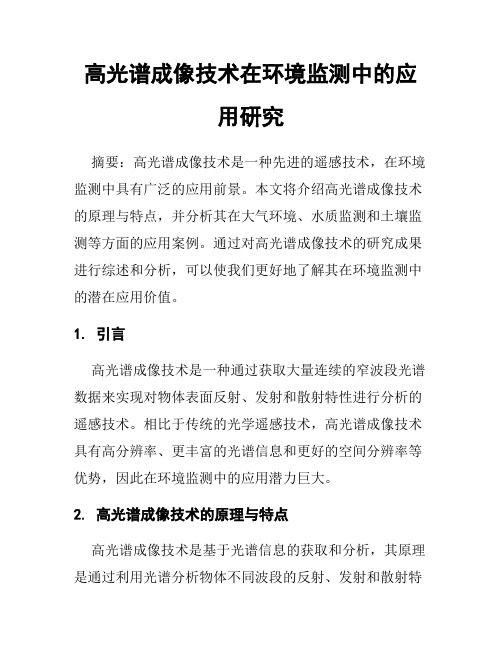 高光谱成像技术在环境监测中的应用研究

摘要：高光谱成像技术是一种先进的遥感技术，在环境监测中具有广泛的应用前景。本文将介绍高光谱成像技术的原理与特点，并分析其在大气环境、水质监测和土壤监测等方面的应用案例。通过对高光谱成像技术的研究成果进行综述和分析，可以使我们更好地了解其在环境监测中的潜在应用价值。

1. 引言

高光谱成像技术是一种通过获取大量连续的窄波段光谱数据来实现对物体表面反射、发射和散射特性进行分析的遥感技术。相比于传统的光学遥感技术，高光谱成像技术具有高分辨率、更丰富的光谱信息和更好的空间分辨率等优势，因此在环境监测中的应用潜力巨大。

2. 高光谱成像技术的原理与特点

高光谱成像技术是基于光谱信息的获取和分析，其原理是通过利用光谱分析物体不同波段的反射、发射和散射特